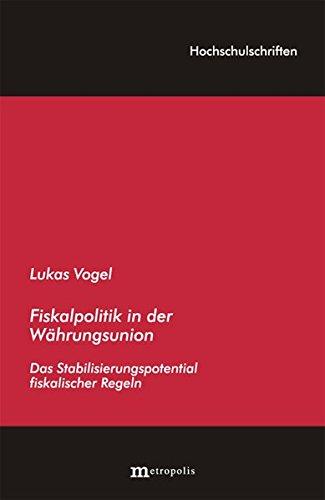 Hochschulschriften

Lukas Vogel

Fiskalpolitik in der Währungsunion

Das Stabilisierungspotential fiskalischer Regeln

metropolis